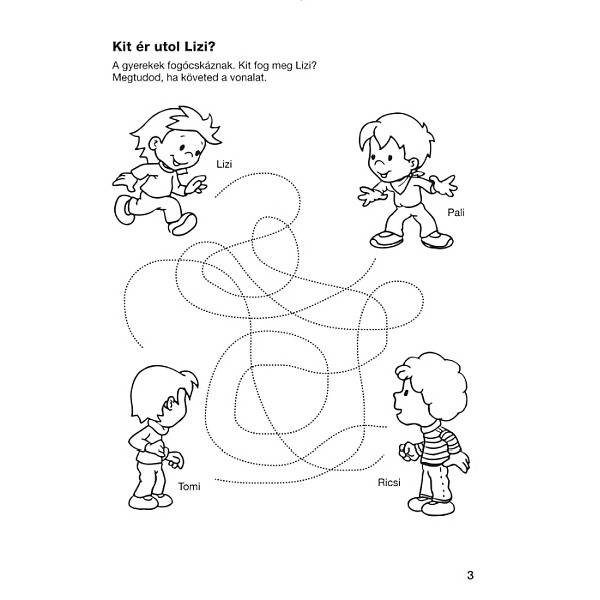 Kit ér utol Lizi?

A gyerekek fogócskáznak. Kit fog meg Lizi? Megtudod, ha követed a vonalat.

Lizi

Pali

Tomi

Ricsi

3